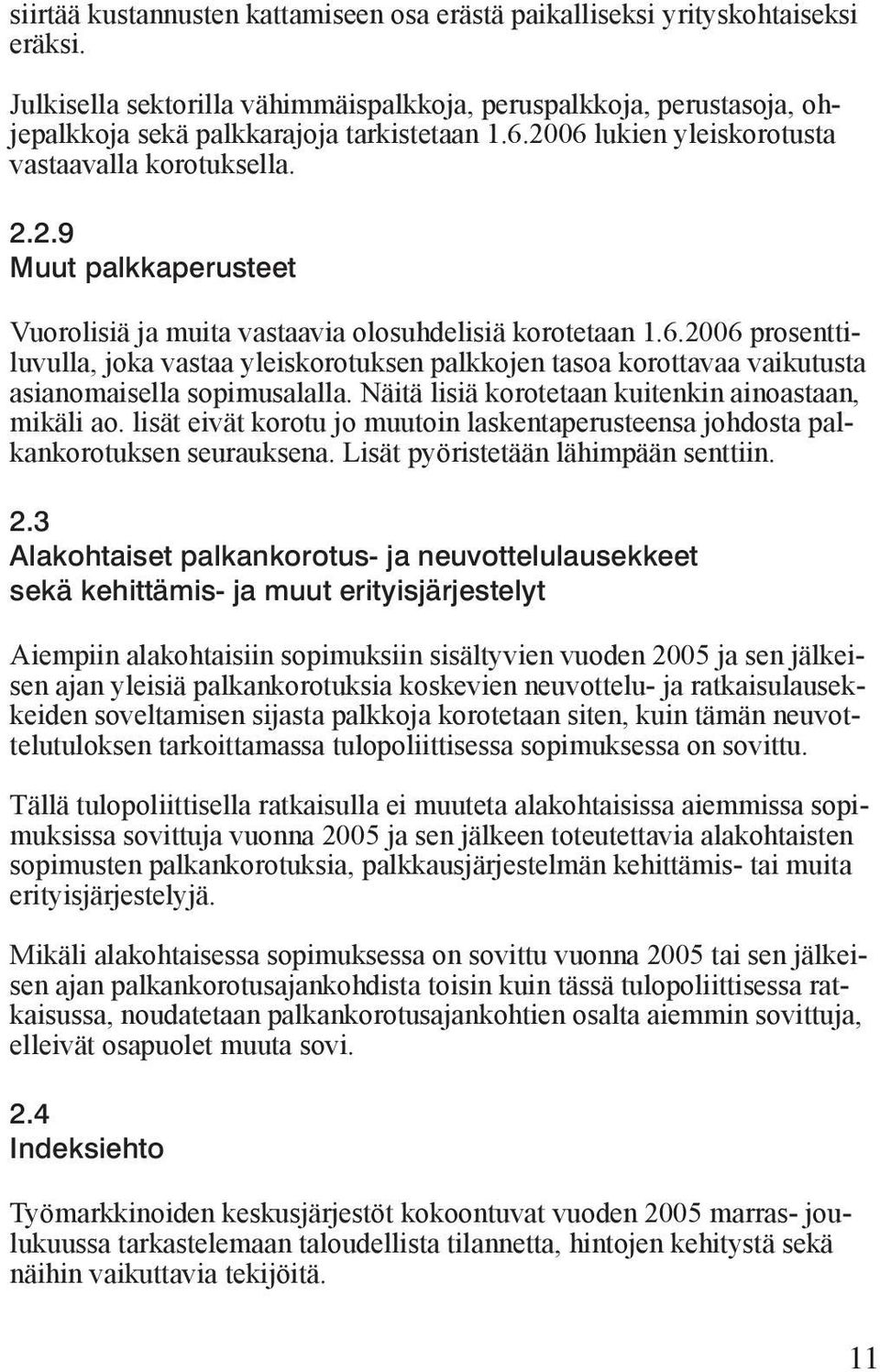 siirtää kustannusten kattamiseen osa erästä paikalliseksi yrityskohtaiseksi eräksi.

Julkisella sektorilla vähimmäispalkkoja, peruspalkkoja, perustasoja, ohjepalkkoja sekä palkkarajoja tarkistetaan 1.6.2006 lukien yleiskorotusta vastaavalla korotuksella.

2.2.9
Muut palkkaperusteet

Vuorolisiä ja muita vastaavia olosuhdelisiä korotetaan 1.6.2006 prosenttiluvulla, joka vastaa yleiskorotuksen palkkojen tasoa korottavaa vaikutusta asianomaisella sopimusalalla. Näitä lisiä korotetaan kuitenkin ainoastaan, mikäli ao. lisät eivät korotu jo muutoin laskentaperusteensa johdosta palkankorotuksen seurauksena. Lisät pyöristetään lähimpään senttiin.

2.3
Alakohtaiset palkankorotus- ja neuvottelulausekkeet sekä kehittämis- ja muut erityisjärjestelyt

Aiempiin alakohtaisiin sopimuksiin sisältyvien vuoden 2005 ja sen jälkeisen ajan yleisiä palkankorotuksia koskevien neuvottelu- ja ratkaisulausekkeiden soveltamisen sijasta palkkoja korotetaan siten, kuin tämän neuvottelutuloksen tarkoittamassa tulopoliittisessa sopimuksessa on sovittu.

Tällä tulopoliittisella ratkaisulla ei muuteta alakohtaisissa aiemmissa sopimuksissa sovittuja vuonna 2005 ja sen jälkeen toteutettavia alakohtaisten sopimusten palkankorotuksia, palkkausjärjestelmän kehittämis- tai muita erityisjärjestelyjä.

Mikäli alakohtaisessa sopimuksessa on sovittu vuonna 2005 tai sen jälkeisen ajan palkankorotusajankohdista toisin kuin tässä tulopoliittisessa ratkaisussa, noudatetaan palkankorotusajankohtien osalta aiemmin sovittuja, elleivät osapuolet muuta sovi.

2.4
Indeksiehto

Työmarkkinoiden keskusjärjestöt kokoontuvat vuoden 2005 marras- joulukuussa tarkastelemaan taloudellista tilannetta, hintojen kehitystä sekä näihin vaikuttavia tekijöitä.

11